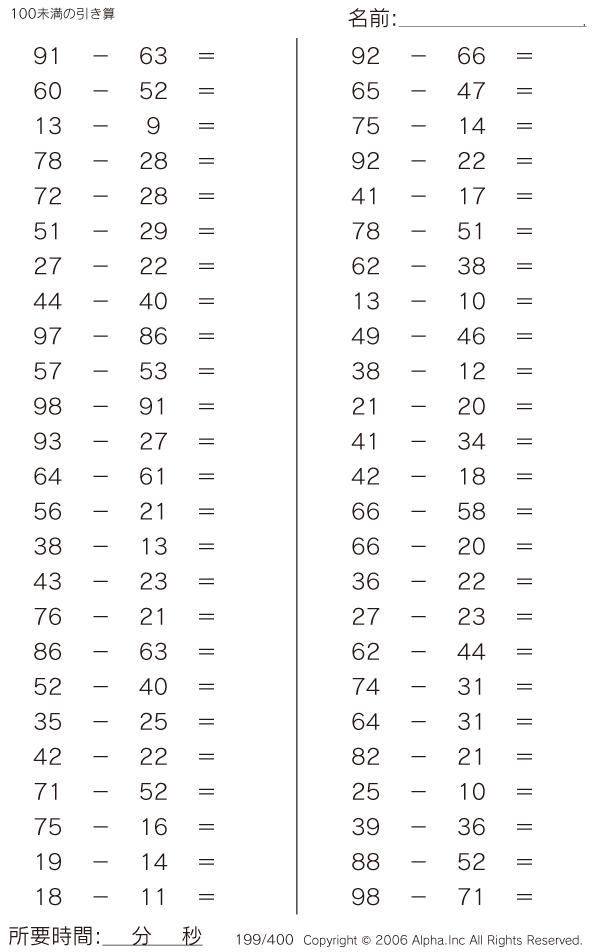 100未満の引き算

名前:

$91 - 63 =$
$60 - 52 =$
$13 - 9 =$
$78 - 28 =$
$72 - 28 =$
$51 - 29 =$
$27 - 22 =$
$44 - 40 =$
$97 - 86 =$
$57 - 53 =$
$98 - 91 =$
$93 - 27 =$
$64 - 61 =$
$56 - 21 =$
$38 - 13 =$
$43 - 23 =$
$76 - 21 =$
$86 - 63 =$
$52 - 40 =$
$35 - 25 =$
$42 - 22 =$
$71 - 52 =$
$75 - 16 =$
$19 - 14 =$
$18 - 11 =$

$92 - 66 =$
$65 - 47 =$
$75 - 14 =$
$92 - 22 =$
$41 - 17 =$
$78 - 51 =$
$62 - 38 =$
$13 - 10 =$
$49 - 46 =$
$38 - 12 =$
$21 - 20 =$
$41 - 34 =$
$42 - 18 =$
$66 - 58 =$
$66 - 20 =$
$36 - 22 =$
$27 - 23 =$
$62 - 44 =$
$74 - 31 =$
$64 - 31 =$
$82 - 21 =$
$25 - 10 =$
$39 - 36 =$
$88 - 52 =$
$98 - 71 =$

所要時間: 分 秒

199/400 Copyright © 2006 Alpha.Inc All Rights Reserved.